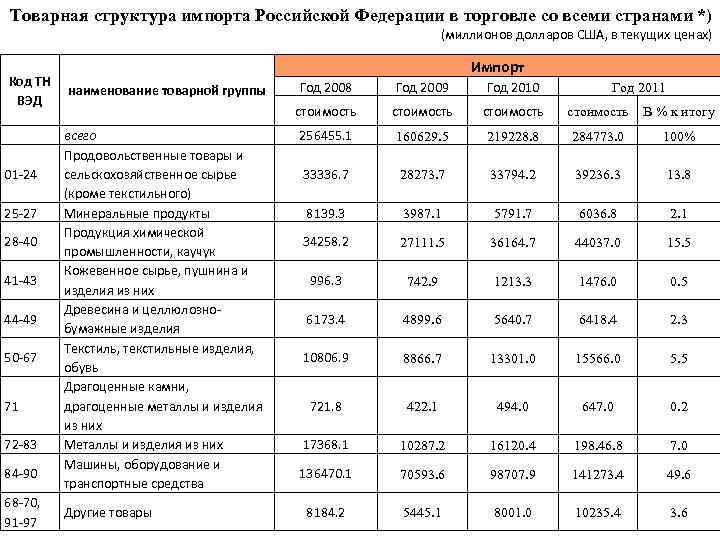 Товарная структура импорта Российской Федерации в торговле со всеми странами *)

(миллионов долларов США, в текущих ценах)

| Код ТН ВЭД | наименование товарной группы | Импорт | | | | |
|---|---|---|---|---|---|---|
| | | Год 2008 | Год 2009 | Год 2010 | Год 2011 | |
| | | стоимость | стоимость | стоимость | стоимость | В % к итогу |
| | всего | 256455.1 | 160629.5 | 219228.8 | 284773.0 | 100% |
| 01-24 | Продовольственные товары и сельскохозяйственное сырье (кроме текстильного) | 33336.7 | 28273.7 | 33794.2 | 39236.3 | 13.8 |
| 25-27 | Минеральные продукты | 8139.3 | 3987.1 | 5791.7 | 6036.8 | 2.1 |
| 28-40 | Продукция химической промышленности, каучук | 34258.2 | 27111.5 | 36164.7 | 44037.0 | 15.5 |
| 41-43 | Кожевенное сырье, пушнина и изделия из них | 996.3 | 742.9 | 1213.3 | 1476.0 | 0.5 |
| 44-49 | Древесина и целлюлозно-бумажные изделия | 6173.4 | 4899.6 | 5640.7 | 6418.4 | 2.3 |
| 50-67 | Текстиль, текстильные изделия, обувь | 10806.9 | 8866.7 | 13301.0 | 15566.0 | 5.5 |
| 71 | Драгоценные камни, драгоценные металлы и изделия из них | 721.8 | 422.1 | 494.0 | 647.0 | 0.2 |
| 72-83 | Металлы и изделия из них | 17368.1 | 10287.2 | 16120.4 | 198.46.8 | 7.0 |
| 84-90 | Машины, оборудование и транспортные средства | 136470.1 | 70593.6 | 98707.9 | 141273.4 | 49.6 |
| 68-70, 91-97 | Другие товары | 8184.2 | 5445.1 | 8001.0 | 10235.4 | 3.6 |